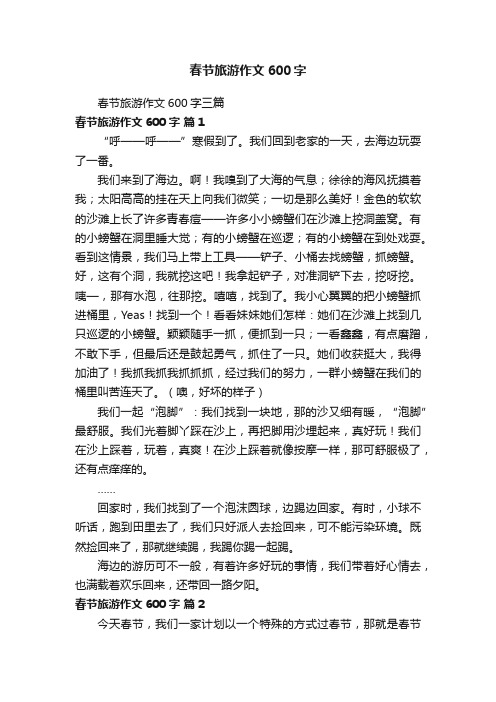 春节旅游作文 600 字

春节旅游作文 600 字三篇

春节旅游作文 600 字 篇 1

“呼——呼——”寒假到了。我们回到老家的一天，去海边玩耍了一番。

我们来到了海边。啊！我嗅到了大海的气息；徐徐的海风抚摸着我；太阳高高的挂在天上向我们微笑；一切是那么美好！金色的软软的沙滩上长了许多青春痘——许多小小螃蟹们在沙滩上挖洞盖窝。有的小螃蟹在洞里睡大觉；有的小螃蟹在巡逻；有的小螃蟹在到处戏耍。看到这情景，我们马上带上工具——铲子、小桶去找螃蟹，抓螃蟹。好，这有个洞，我就挖这吧！我拿起铲子，对准洞铲下去，挖呀挖。咦—，那有水泡，往那挖。嘻嘻，找到了。我小心翼翼的把小螃蟹抓进桶里，Yeas！找到一个！看看妹妹她们怎样：她们在沙滩上找到几只巡逻的小螃蟹。颖颖随手一抓，便抓到一只；一看鑫鑫，有点磨蹭，不敢下手，但最后还是鼓起勇气，抓住了一只。她们收获挺大，我得加油了！我抓我抓我抓抓抓，经过我们的努力，一群小螃蟹在我们的桶里叫苦连天了。（噢，好坏的样子）

我们一起“泡脚”：我们找到一块地，那的沙又细有暖，“泡脚”最舒服。我们光着脚丫踩在沙上，再把脚用沙埋起来，真好玩！我们在沙上踩着，玩着，真爽！在沙上踩着就像按摩一样，那可舒服极了，还有点痒痒的。

……

回家时，我们找到了一个泡沫圆球，边踢边回家。有时，小球不听话，跑到田里去了，我们只好派人去捡回来，可不能污染环境。既然捡回来了，那就继续踢，我踢你踢一起踢。

海边的游历可不一般，有着许多好玩的事情，我们带着好心情去，也满载着欢乐回来，还带回一路夕阳。

春节旅游作文 600 字 篇 2

今天春节，我们一家计划以一个特殊的方式过春节，那就是春节